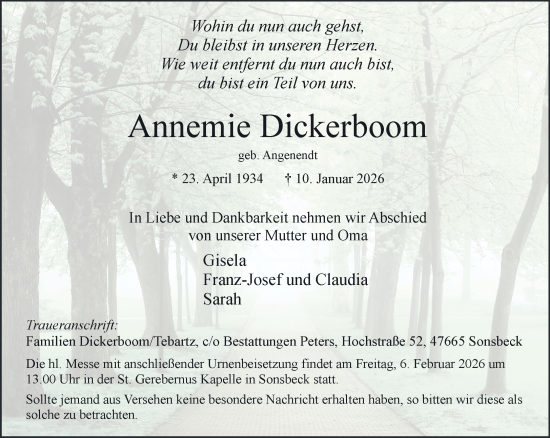 Wohin du nun auch gehst,
Du bleibst in unseren Herzen.
Wie weit entfernt du nun auch bist,
du bist ein Teil von uns.

Annemie Dickerboom

geb. Angenendt

* 23. April 1934 † 10. Januar 2026

In Liebe und Dankbarkeit nehmen wir Abschied von unserer Mutter und Oma

Gisela
Franz-Josef und Claudia
Sarah

Traueranschrift:
Familien Dickerboom/Tebartz, c/o Bestattungen Peters, Hochstraße 52, 47665 Sonsbeck

Die hl. Messe mit anschließender Urnenbeisetzung findet am Freitag, 6. Februar 2026 um 13.00 Uhr in der St. Gerebernus Kapelle in Sonsbeck statt.

Sollte jemand aus Versehen keine besondere Nachricht erhalten haben, so bitten wir diese als solche zu betrachten.